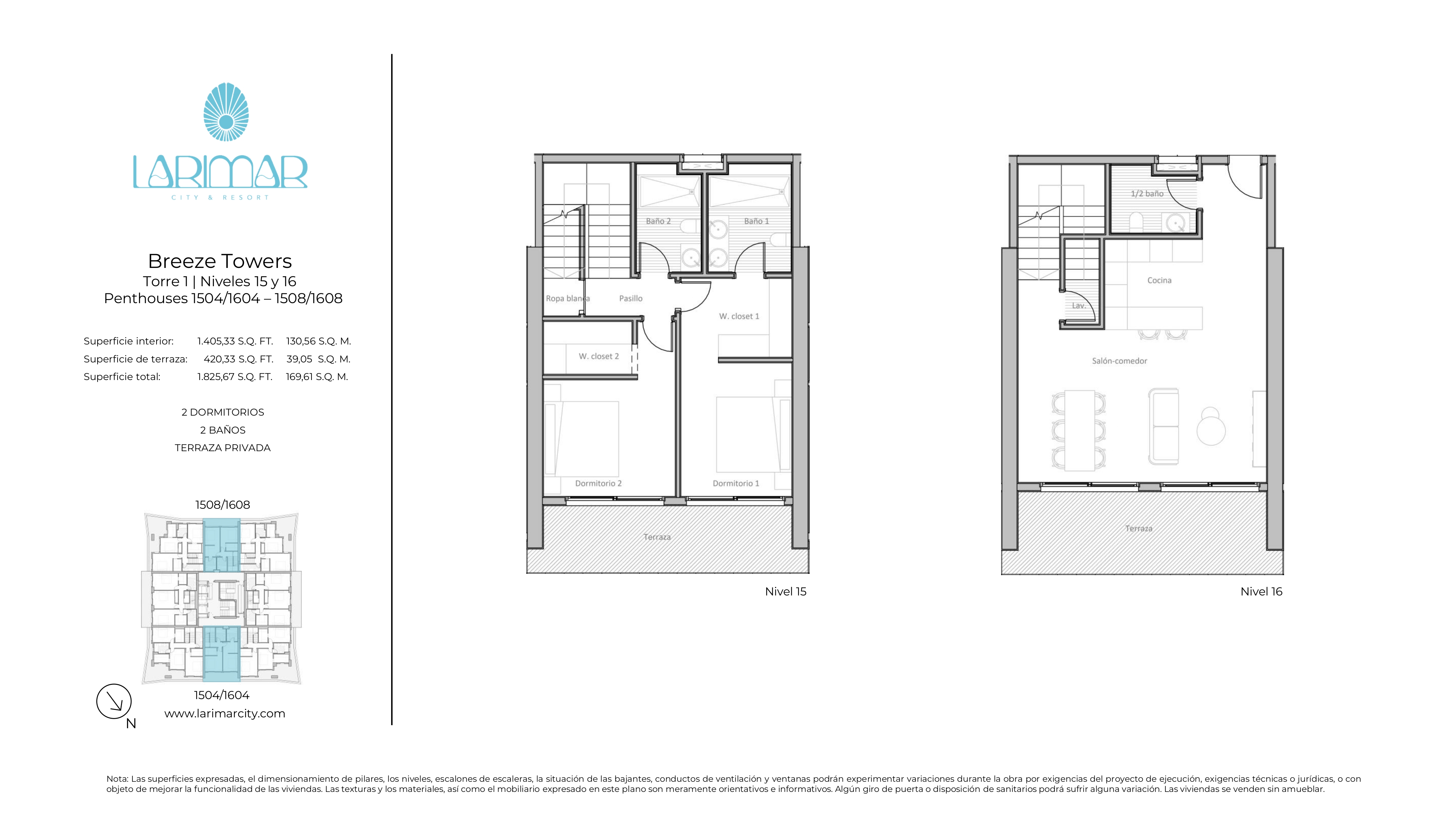 LARIMAR
CITY & RESORT

Breeze Towers
Torre 1 | Niveles 15 y 16
Penthouses 1504/1604 – 1508/1608

| | | |
|---|---|---|
| Superficie interior: | 1.405,33 S.Q. FT. | 130,56 S.Q. M. |
| Superficie de terraza: | 420,33 S.Q. FT. | 39,05 S.Q. M. |
| Superficie total: | 1.825,67 S.Q. FT. | 169,61 S.Q. M. |

2 DORMITORIOS
2 BAÑOS
TERRAZA PRIVADA

1508/1608
1504/1604
N
www.larimarcity.com

Baño 2
Baño 1
Ropa blanca
Pasillo
W. closet 1
W. closet 2
Dormitorio 2
Dormitorio 1
Terraza
Nivel 15

1/2 baño
Cocina
Lav.
Salón-comedor
Terraza
Nivel 16

Nota: Las superficies expresadas, el dimensionamiento de pilares, los niveles, escalones de escaleras, la situación de las bajantes, conductos de ventilación y ventanas podrán experimentar variaciones durante la obra por exigencias del proyecto de ejecución, exigencias técnicas o jurídicas, o con objeto de mejorar la funcionalidad de las viviendas. Las texturas y los materiales, así como el mobiliario expresado en este plano son meramente orientativos e informativos. Algún giro de puerta o disposición de sanitarios podrá sufrir alguna variación. Las viviendas se venden sin amueblar.